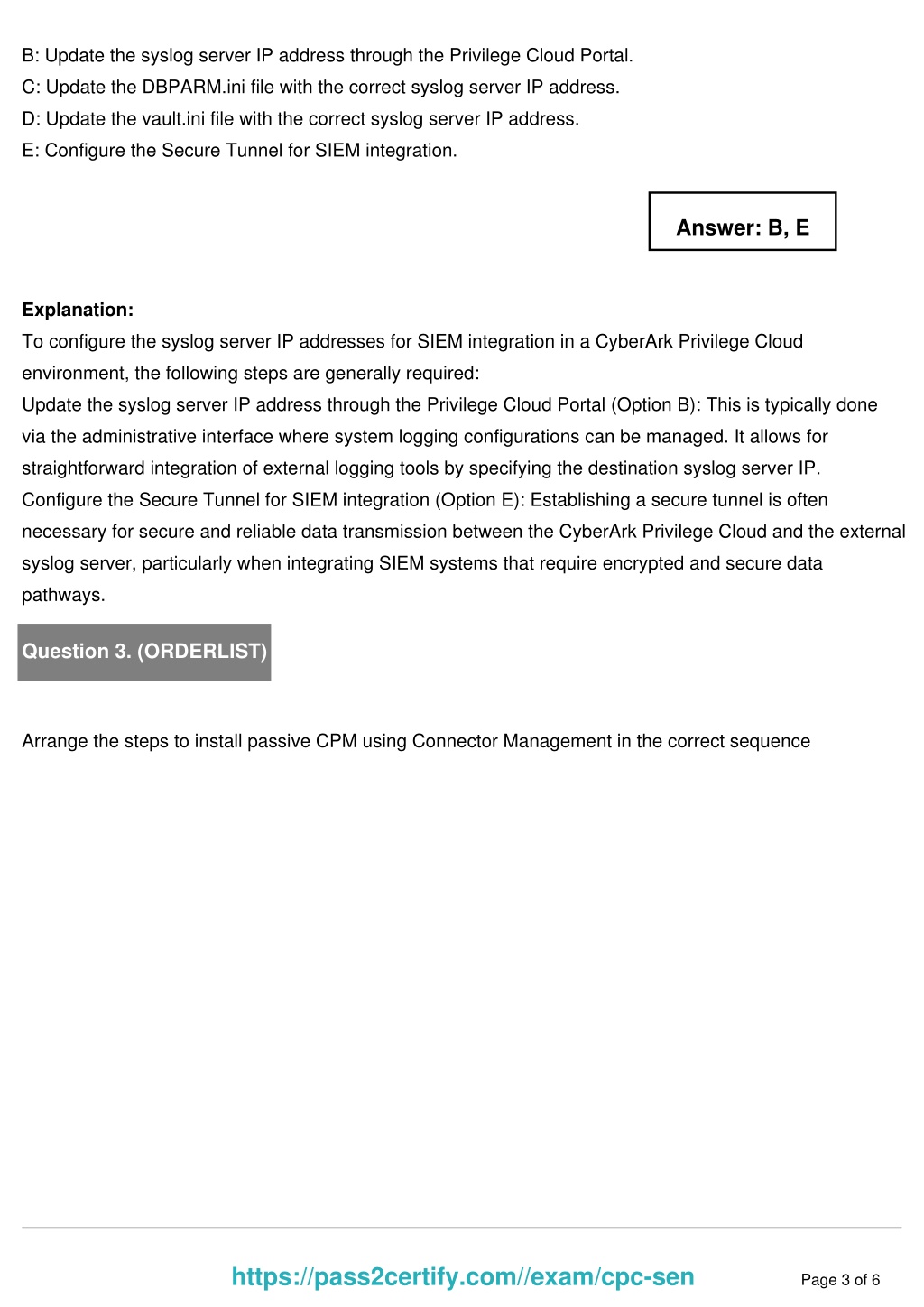 B: Update the syslog server IP address through the Privilege Cloud Portal.
C: Update the DBPARM.ini file with the correct syslog server IP address.
D: Update the vault.ini file with the correct syslog server IP address.
E: Configure the Secure Tunnel for SIEM integration.

Answer: B, E

Explanation:
To configure the syslog server IP addresses for SIEM integration in a CyberArk Privilege Cloud environment, the following steps are generally required:
Update the syslog server IP address through the Privilege Cloud Portal (Option B): This is typically done via the administrative interface where system logging configurations can be managed. It allows for straightforward integration of external logging tools by specifying the destination syslog server IP.
Configure the Secure Tunnel for SIEM integration (Option E): Establishing a secure tunnel is often necessary for secure and reliable data transmission between the CyberArk Privilege Cloud and the external syslog server, particularly when integrating SIEM systems that require encrypted and secure data pathways.

Question 3. (ORDERLIST)

Arrange the steps to install passive CPM using Connector Management in the correct sequence

https://pass2certify.com//exam/cpc-sen
Page 3 of 6